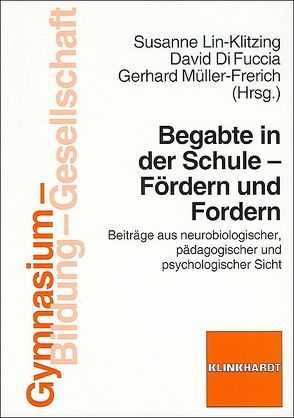 Gymnasium –
Bildung – Gesellschaft

Susanne Lin-Klitzing
David Di Fuccia
Gerhard Müller-Frerich
(Hrsg.)

Begabte in der Schule – Fördern und Fordern

Beiträge aus neurobiologischer, pädagogischer und psychologischer Sicht

KLINKHARDT